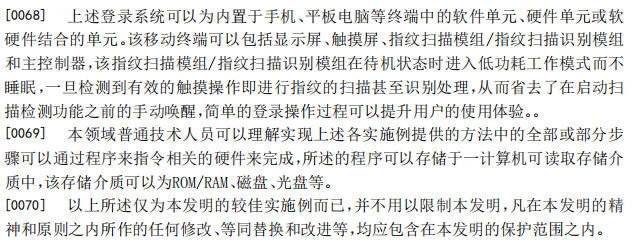 [0068] 上述登录系统可以为内置于手机、平板电脑等终端中的软件单元、硬件单元或软硬件结合的单元。该移动终端可以包括显示屏、触摸屏、指纹扫描模组/指纹扫描识别模组和主控制器，该指纹扫描模组/指纹扫描识别模组在待机状态时进入低功耗工作模式而不睡眠，一旦检测到有效的触摸操作即进行指纹的扫描甚至识别处理，从而省去了在启动扫描检测功能之前的手动唤醒，简单的登录操作过程可以提升用户的使用体验。。

[0069] 本领域普通技术人员可以理解实现上述各实施例提供的方法中的全部或部分步骤可以通过程序来指令相关的硬件来完成，所述的程序可以存储于一计算机可读取存储介质中，该存储介质可以为ROM/RAM、磁盘、光盘等。

[0070] 以上所述仅为本发明的较佳实施例而已，并不用以限制本发明，凡在本发明的精神和原则之内所作的任何修改、等同替换和改进等，均应包含在本发明的保护范围之内。